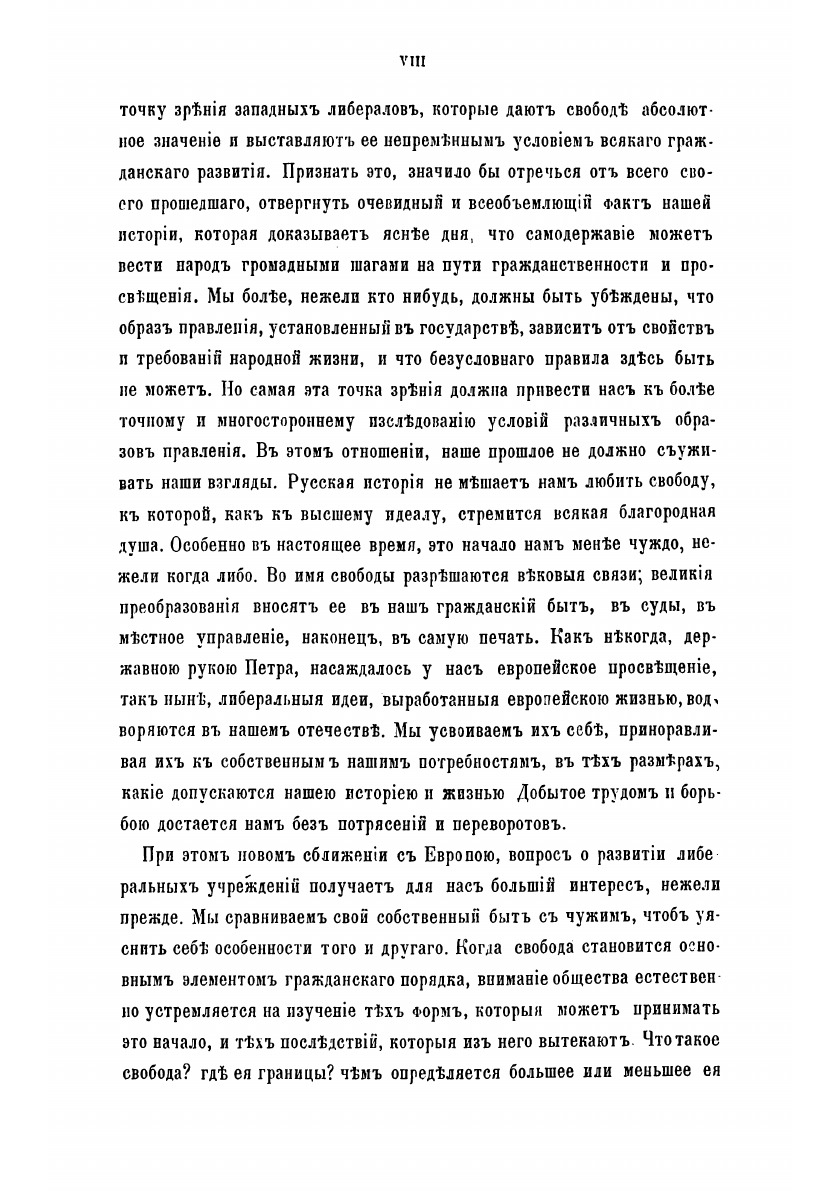 VIII

точку зрѣнія западныхъ либераловъ, которые даютъ свободѣ абсолютное значеніе и выставляютъ ее непремѣннымъ условіемъ всякаго гражданскаго развитія. Признать это, значило бы отречься отъ всего своего прошедшаго, отвергнуть очевидный и всеобъемлющій фактъ нашей исторіи, которая доказываетъ яснѣе дня, что самодержавіе можетъ вести народъ громадными шагами на пути гражданственности и просвѣщенія. Мы болѣе, нежели кто нибудь, должны быть убѣждены, что образъ правленія, установленный въ государствѣ, зависитъ отъ свойствъ и требованій народной жизни, и что безусловнаго правила здѣсь быть не можетъ. Но самая эта точка зрѣнія должна привести насъ къ болѣе точному и многостороннему изслѣдованію условій различныхъ образовъ правленія. Въ этомъ отношеніи, наше прошлое не должно съуживать наши взгляды. Русская исторія не мѣшаетъ намъ любить свободу, къ которой, какъ къ высшему идеалу, стремится всякая благородная душа. Особенно въ настоящее время, это начало намъ менѣе чуждо, нежели когда либо. Во имя свободы разрѣшаются вѣковыя связи; великія преобразованія вносятъ ее въ нашъ гражданскій бытъ, въ суды, въ мѣстное управленіе, наконецъ, въ самую печать. Какъ нѣкогда, державною рукою Петра, насаждалось у насъ европейское просвѣщеніе, такъ нынѣ, либеральныя идеи, выработанныя европейскою жизнью, водворяются въ нашемъ отечествѣ. Мы усвоиваемъ ихъ себѣ, приноравливая ихъ къ собственнымъ нашимъ потребностямъ, въ тѣхъ размѣрахъ, какіе допускаются нашею исторіею и жизнью Добытое трудомъ и борьбою достается намъ безъ потрясеній и переворотовъ.

При этомъ новомъ сближеніи съ Европою, вопросъ о развитіи либеральныхъ учрежденій получаетъ для насъ большій интересъ, нежели прежде. Мы сравниваемъ свой собственный бытъ съ чужимъ, чтобъ уяснить себѣ особенности того и другаго. Когда свобода становится основнымъ элементомъ гражданскаго порядка, вниманіе общества естественно устремляется на изученіе тѣхъ формъ, которыя можетъ принимать это начало, и тѣхъ послѣдствій, которыя изъ него вытекаютъ. Что такое свобода? гдѣ ея границы? чѣмъ опредѣляется большее или меньшее ея